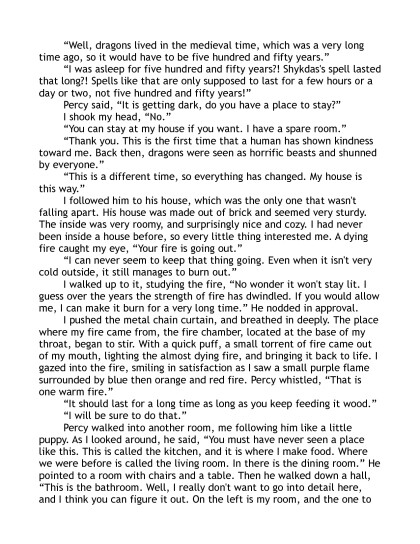 “Well, dragons lived in the medieval time, which was a very long time ago, so it would have to be five hundred and fifty years.”

“I was asleep for five hundred and fifty years?! Shykdas's spell lasted that long?! Spells like that are only supposed to last for a few hours or a day or two, not five hundred and fifty years!”

Percy said, “It is getting dark, do you have a place to stay?”

I shook my head, “No.”

“You can stay at my house if you want. I have a spare room.”

“Thank you. This is the first time that a human has shown kindness toward me. Back then, dragons were seen as horrific beasts and shunned by everyone.”

“This is a different time, so everything has changed. My house is this way.”

I followed him to his house, which was the only one that wasn't falling apart. His house was made out of brick and seemed very sturdy. The inside was very roomy, and surprisingly nice and cozy. I had never been inside a house before, so every little thing interested me. A dying fire caught my eye, “Your fire is going out.”

“I can never seem to keep that thing going. Even when it isn't very cold outside, it still manages to burn out.”

I walked up to it, studying the fire, “No wonder it won't stay lit. I guess over the years the strength of fire has dwindled. If you would allow me, I can make it burn for a very long time.” He nodded in approval.

I pushed the metal chain curtain, and breathed in deeply. The place where my fire came from, the fire chamber, located at the base of my throat, began to stir. With a quick puff, a small torrent of fire came out of my mouth, lighting the almost dying fire, and bringing it back to life. I gazed into the fire, smiling in satisfaction as I saw a small purple flame surrounded by blue then orange and red fire. Percy whistled, “That is one warm fire.”

“It should last for a long time as long as you keep feeding it wood.”

“I will be sure to do that.”

Percy walked into another room, me following him like a little puppy. As I looked around, he said, “You must have never seen a place like this. This is called the kitchen, and it is where I make food. Where we were before is called the living room. In there is the dining room.” He pointed to a room with chairs and a table. Then he walked down a hall, “This is the bathroom. Well, I really don't want to go into detail here, and I think you can figure it out. On the left is my room, and the one to